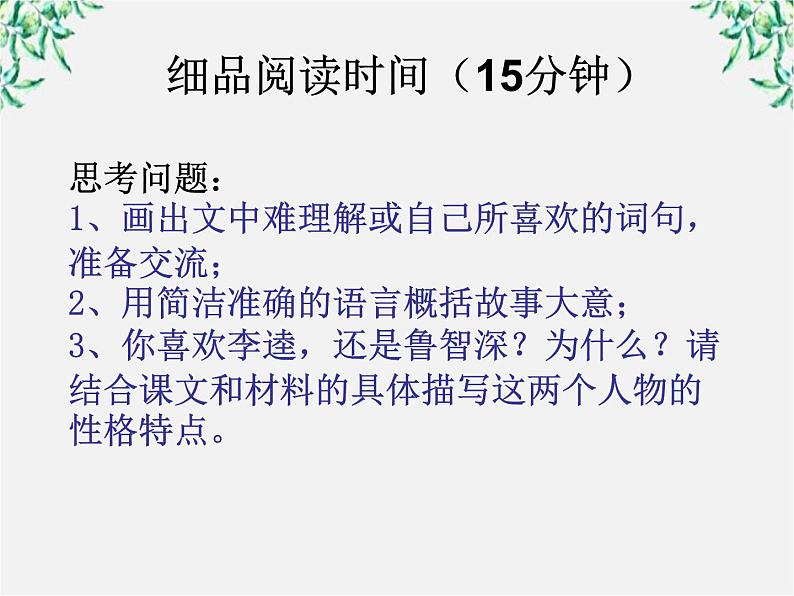 细品阅读时间（15分钟）

思考问题：
1、画出文中难理解或自己所喜欢的词句，准备交流；
2、用简洁准确的语言概括故事大意；
3、你喜欢李逵，还是鲁智深？为什么？请结合课文和材料的具体描写这两个人物的性格特点。